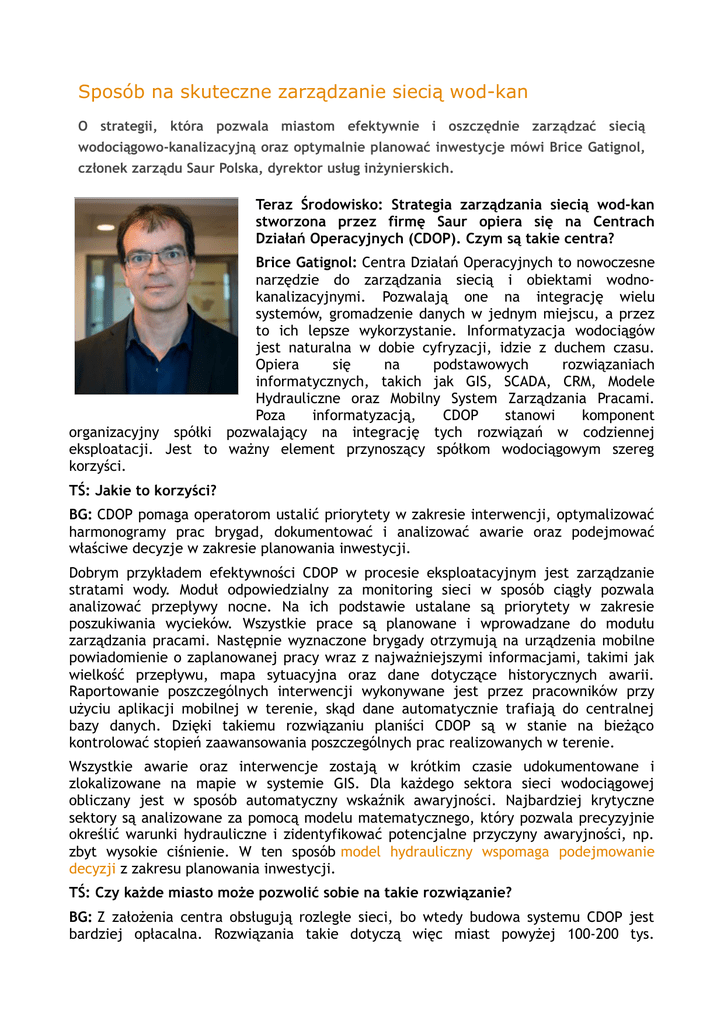 Sposób na skuteczne zarządzanie siecią wod-kan

O strategii, która pozwala miastom efektywnie i oszczędnie zarządzać siecią wodociągowo-kanalizacyjną oraz optymalnie planować inwestycje mówi Brice Gatignol, członek zarządu Saur Polska, dyrektor usług inżynierskich.

Teraz Środowisko: Strategia zarządzania siecią wod-kan stworzona przez firmę Saur opiera się na Centrach Działań Operacyjnych (CDOP). Czym są takie centra?

Brice Gatignol: Centra Działań Operacyjnych to nowoczesne narzędzie do zarządzania siecią i obiektami wodno-kanalizacyjnymi. Pozwalają one na integrację wielu systemów, gromadzenie danych w jednym miejscu, a przez to ich lepsze wykorzystanie. Informatyzacja wodociągów jest naturalna w dobie cyfryzacji, idzie z duchem czasu. Opiera się na podstawowych rozwiązaniach informatycznych, takich jak GIS, SCADA, CRM, Modele Hydrauliczne oraz Mobilny System Zarządzania Pracami. Poza informatyzacją, CDOP stanowi komponent organizacyjny spółki pozwalający na integrację tych rozwiązań w codziennej eksploatacji. Jest to ważny element przynoszący spółkom wodociągowym szereg korzyści.

TŚ: Jakie to korzyści?

BG: CDOP pomaga operatorom ustalić priorytety w zakresie interwencji, optymalizować harmonogramy prac brygad, dokumentować i analizować awarie oraz podejmować właściwe decyzje w zakresie planowania inwestycji.

Dobrym przykładem efektywności CDOP w procesie eksploatacyjnym jest zarządzanie stratami wody. Moduł odpowiedzialny za monitoring sieci w sposób ciągły pozwala analizować przepływy nocne. Na ich podstawie ustalane są priorytety w zakresie poszukiwania wycieków. Wszystkie prace są planowane i wprowadzane do modułu zarządzania pracami. Następnie wyznaczone brygady otrzymują na urządzenia mobilne powiadomienie o zaplanowanej pracy wraz z najważniejszymi informacjami, takimi jak wielkość przepływu, mapa sytuacyjna oraz dane dotyczące historycznych awarii. Raportowanie poszczególnych interwencji wykonywane jest przez pracowników przy użyciu aplikacji mobilnej w terenie, skąd dane automatycznie trafiają do centralnej bazy danych. Dzięki takiemu rozwiązaniu planiści CDOP są w stanie na bieżąco kontrolować stopień zaawansowania poszczególnych prac realizowanych w terenie.

Wszystkie awarie oraz interwencje zostają w krótkim czasie udokumentowane i zlokalizowane na mapie w systemie GIS. Dla każdego sektora sieci wodociągowej obliczany jest w sposób automatyczny wskaźnik awaryjności. Najbardziej krytyczne sektory są analizowane za pomocą modelu matematycznego, który pozwala precyzyjnie określić warunki hydrauliczne i zidentyfikować potencjalne przyczyny awaryjności, np. zbyt wysokie ciśnienie. W ten sposób model hydrauliczny wspomaga podejmowanie decyzji z zakresu planowania inwestycji.

TŚ: Czy każde miasto może pozwolić sobie na takie rozwiązanie?

BG: Z założenia centra obsługują rozległe sieci, bo wtedy budowa systemu CDOP jest bardziej opłacalna. Rozwiązania takie dotyczą więc miast powyżej 100-200 tys.